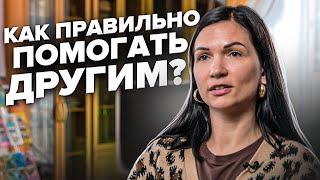 КАК ПРАВИЛЬНО ПОМОГАТЬ ДРУГИМ?